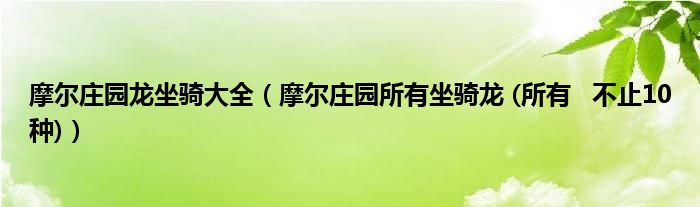 摩尔庄园龙坐骑大全（摩尔庄园所有坐骑龙 (所有 不止10种)）